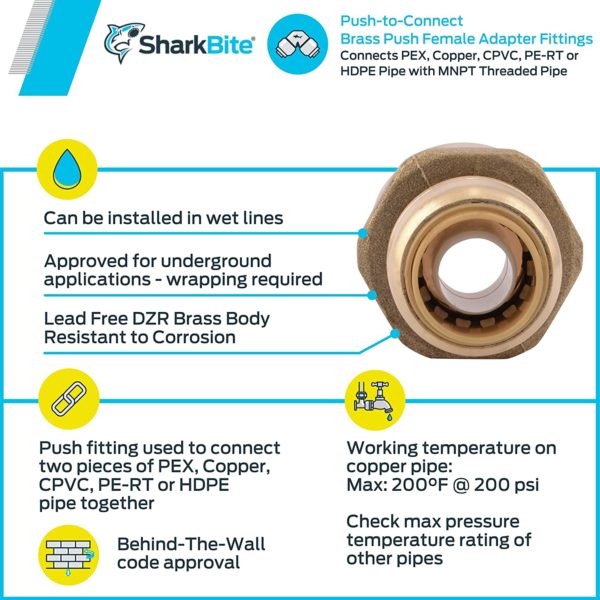 SharkBite

Push-to-Connect
Brass Push Female Adapter Fittings
Connects PEX, Copper, CPVC, PE-RT or HDPE Pipe with MNPT Threaded Pipe

Can be installed in wet lines

Approved for underground applications - wrapping required

Lead Free DZR Brass Body Resistant to Corrosion

Push fitting used to connect two pieces of PEX, Copper, CPVC, PE-RT or HDPE pipe together

Behind-The-Wall code approval

Working temperature on copper pipe:
Max: 200ºF @ 200 psi

Check max pressure temperature rating of other pipes